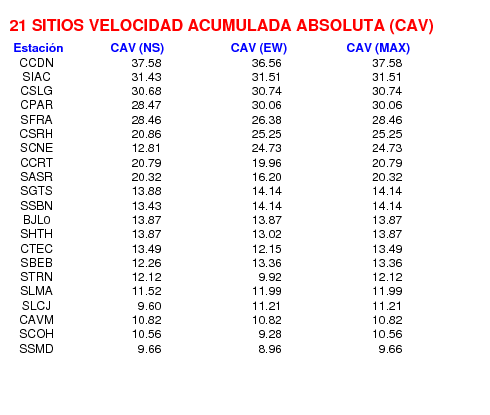 21 SITIOS VELOCIDAD ACUMULADA ABSOLUTA (CAV)

| Estación | CAV (NS) | CAV (EW) | CAV (MAX) |
|---|---|---|---|
| CCDN | 37.58 | 36.56 | 37.58 |
| SIAC | 31.43 | 31.51 | 31.51 |
| CSLG | 30.68 | 30.74 | 30.74 |
| CPAR | 28.47 | 30.06 | 30.06 |
| SFRA | 28.46 | 26.38 | 28.46 |
| CSRH | 20.86 | 25.25 | 25.25 |
| SCNE | 12.81 | 24.73 | 24.73 |
| CCRT | 20.79 | 19.96 | 20.79 |
| SASR | 20.32 | 16.20 | 20.32 |
| SGTS | 13.88 | 14.14 | 14.14 |
| SSBN | 13.43 | 14.14 | 14.14 |
| BJLo | 13.87 | 13.87 | 13.87 |
| SHTH | 13.87 | 13.02 | 13.87 |
| CTEC | 13.49 | 12.15 | 13.49 |
| SBEB | 12.26 | 13.36 | 13.36 |
| STRN | 12.12 | 9.92 | 12.12 |
| SLMA | 11.52 | 11.99 | 11.99 |
| SLCJ | 9.60 | 11.21 | 11.21 |
| CAVM | 10.82 | 10.82 | 10.82 |
| SCOH | 10.56 | 9.28 | 10.56 |
| SSMD | 9.66 | 8.96 | 9.66 |